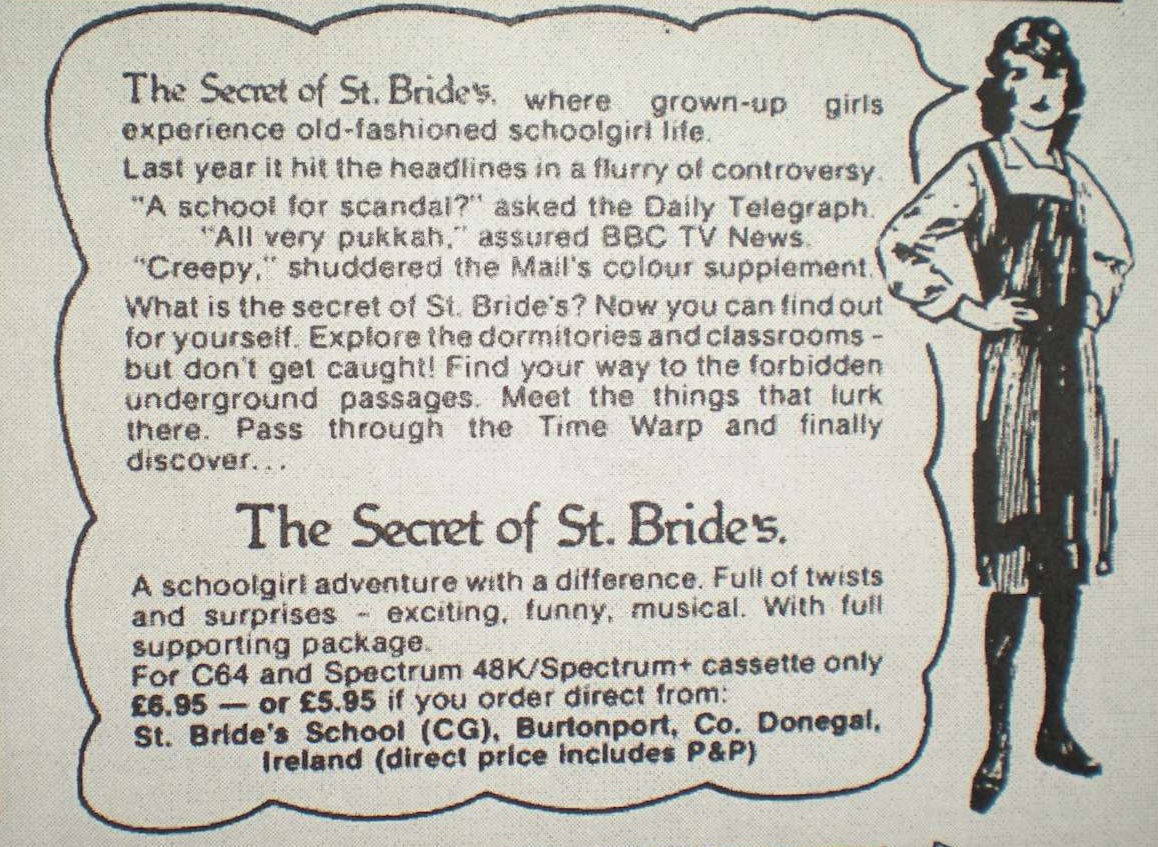 The Secret of St. Bride's. where grown-up girls experience old-fashioned schoolgirl life.

Last year it hit the headlines in a flurry of controversy.
"A school for scandal?" asked the Daily Telegraph.
"All very pukkah," assured BBC TV News.
"Creepy," shuddered the Mail's colour supplement.

What is the secret of St. Bride's? Now you can find out for yourself. Explore the dormitories and classrooms - but don't get caught! Find your way to the forbidden underground passages. Meet the things that lurk there. Pass through the Time Warp and finally discover...

The Secret of St. Bride's.

A schoolgirl adventure with a difference. Full of twists and surprises - exciting, funny, musical. With full supporting package.
For C64 and Spectrum 48K/Spectrum+ cassette only
£6.95 — or £5.95 if you order direct from:
St. Bride's School (CG), Burtonport, Co. Donegal, Ireland (direct price includes P&P)